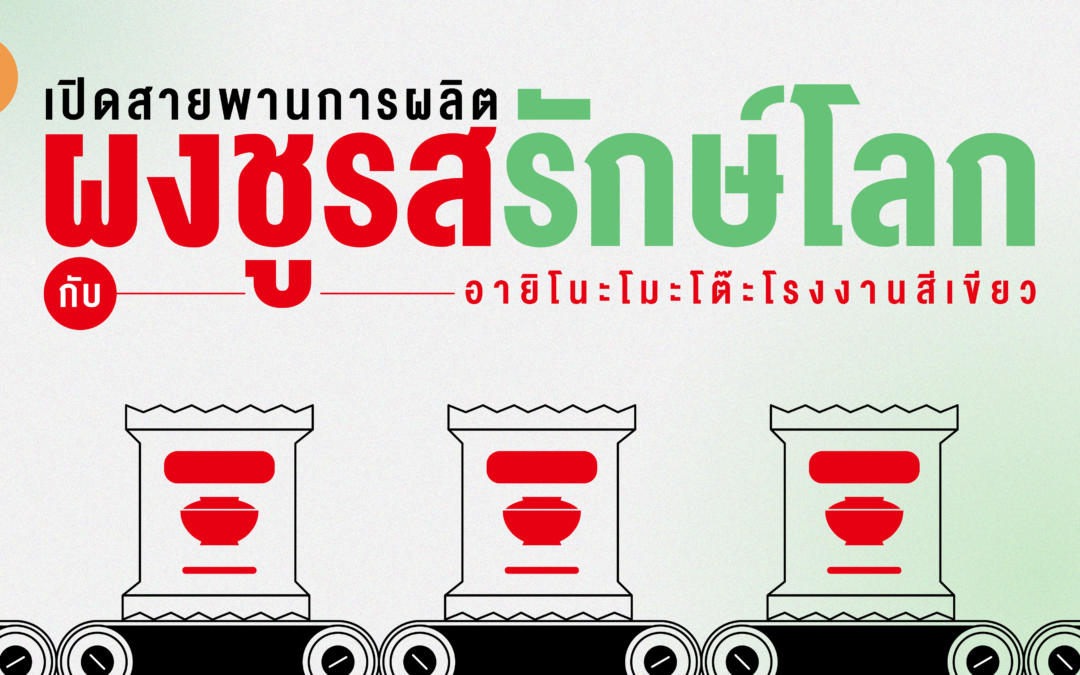 เปิดสายพานการผลิต
ผงชูรสรักษ์โลก
กับ อายิโนะโมะโต๊ะโรงงานสีเขียว